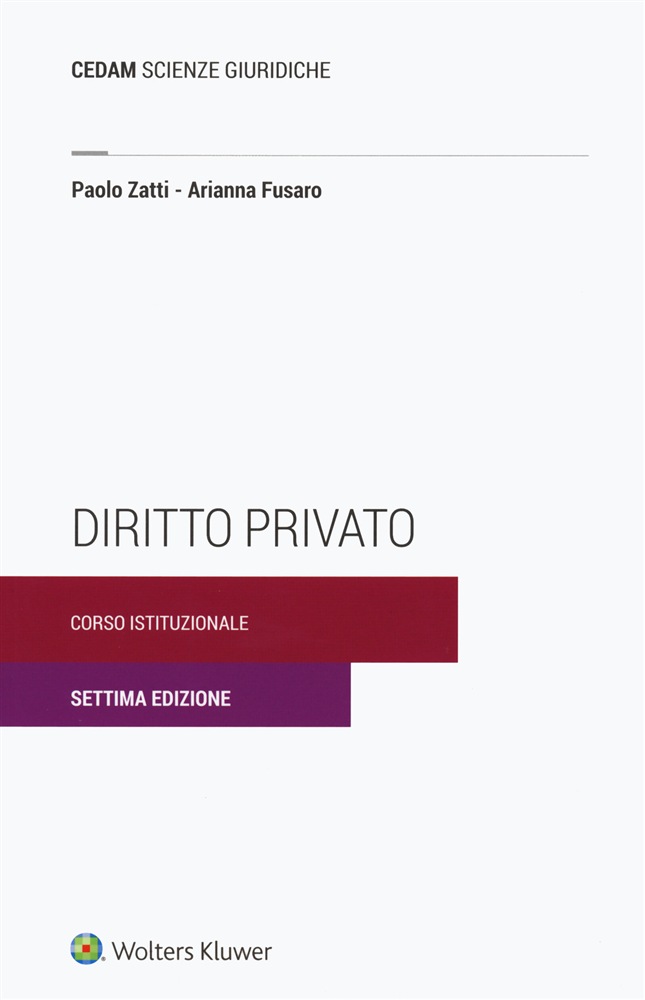 CEDAM SCIENZE GIURIDICHE

Paolo Zatti - Arianna Fusaro

DIRITTO PRIVATO

CORSO ISTITUZIONALE

SETTIMA EDIZIONE

Wolters Kluwer